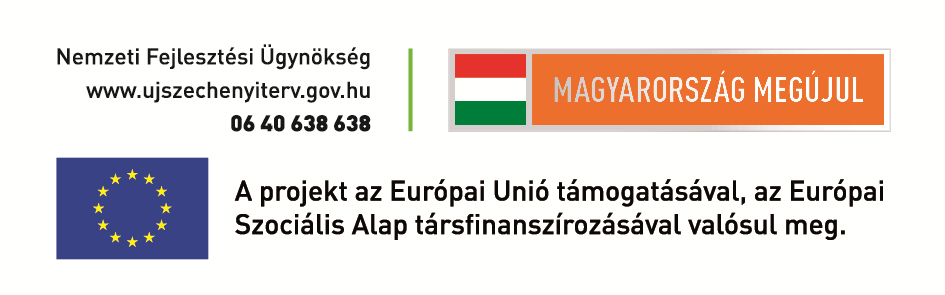 Nemzeti Fejlesztési Ügynökség
www.ujszechenyiterv.gov.hu
06 40 638 638

MAGYARORSZÁG MEGÚJUL

A projekt az Európai Unió támogatásával, az Európai Szociális Alap társfinanszírozásával valósul meg.